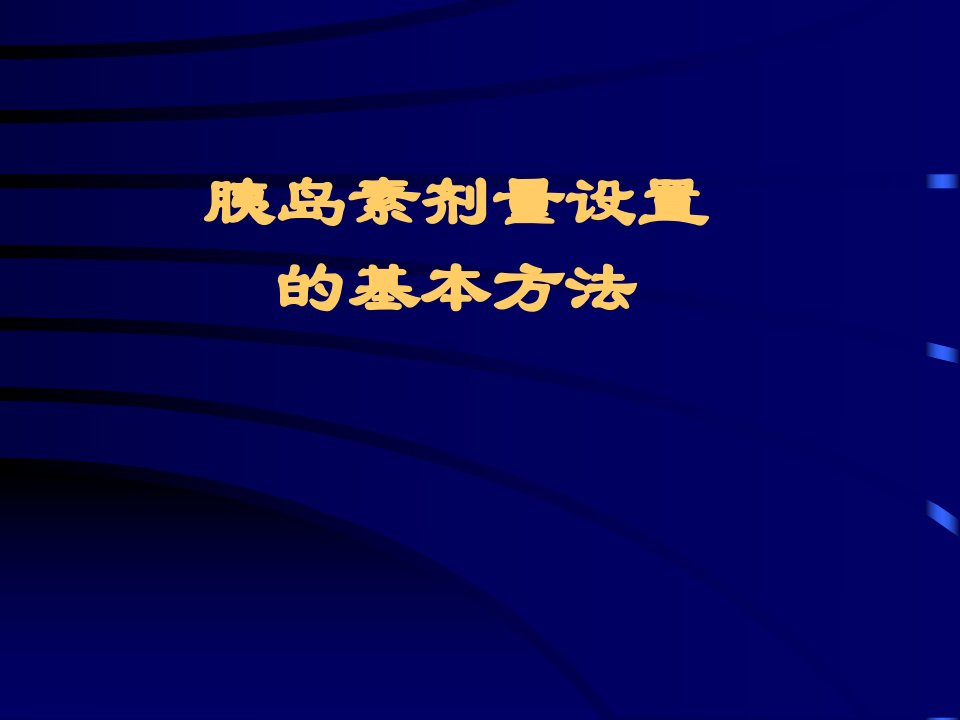 胰岛素剂量设置
的基本方法